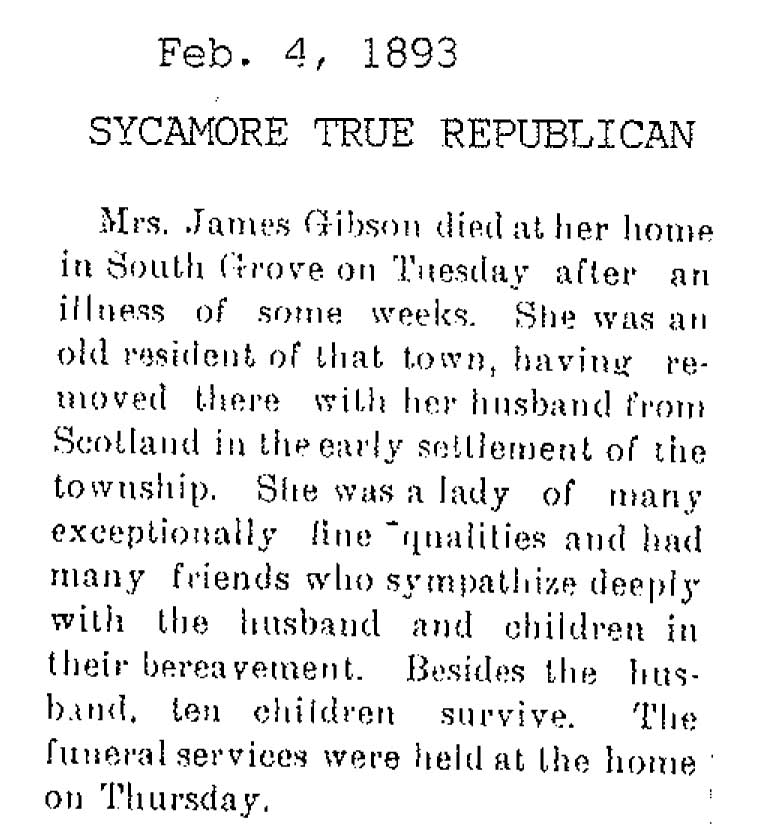 Feb. 4, 1893

SYCAMORE TRUE REPUBLICAN

Mrs. James Gibson died at her home in South Grove on Tuesday after an illness of some weeks. She was an old resident of that town, having removed there with her husband from Scotland in the early settlement of the township. She was a lady of many exceptionally fine qualities and had many friends who sympathize deeply with the husband and children in their bereavement. Besides the husband, ten children survive. The funeral services were held at the home on Thursday.